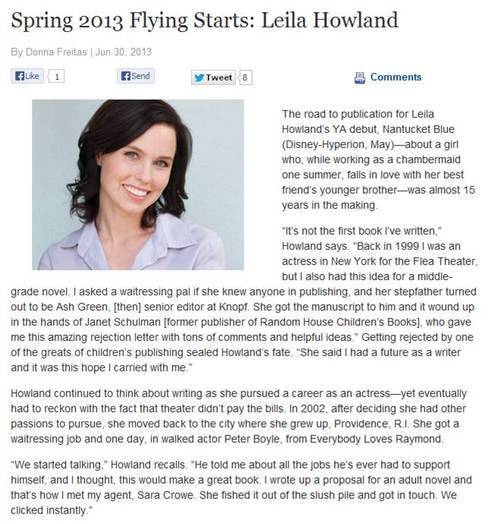 Spring 2013 Flying Starts: Leila Howland

By Donna Freitas | Jun 30, 2013

Like 1 Send Tweet 8 Comments

The road to publication for Leila Howland's YA debut, Nantucket Blue (Disney-Hyperion, May)—about a girl who, while working as a chambermaid one summer, falls in love with her best friend's younger brother—was almost 15 years in the making.

"It's not the first book I've written," Howland says. "Back in 1999 I was an actress in New York for the Flea Theater, but I also had this idea for a middle-grade novel. I asked a waitressing pal if she knew anyone in publishing, and her stepfather turned out to be Ash Green, [then] senior editor at Knopf. She got the manuscript to him and it wound up in the hands of Janet Schulman [former publisher of Random House Children's Books], who gave me this amazing rejection letter with tons of comments and helpful ideas." Getting rejected by one of the greats of children's publishing sealed Howland's fate. "She said I had a future as a writer and it was this hope I carried with me."

Howland continued to think about writing as she pursued a career as an actress—yet eventually had to reckon with the fact that theater didn't pay the bills. In 2002, after deciding she had other passions to pursue, she moved back to the city where she grew up, Providence, R.I. She got a waitressing job and one day, in walked actor Peter Boyle, from Everybody Loves Raymond.

"We started talking," Howland recalls. "He told me about all the jobs he's ever had to support himself, and I thought, this would make a great book. I wrote up a proposal for an adult novel and that's how I met my agent, Sara Crowe. She fished it out of the slush pile and got in touch. We clicked instantly."